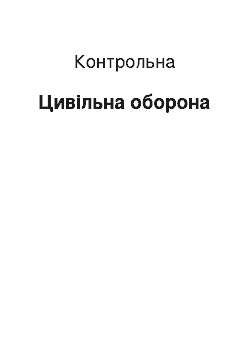 Контрольна

Цивільна оборона